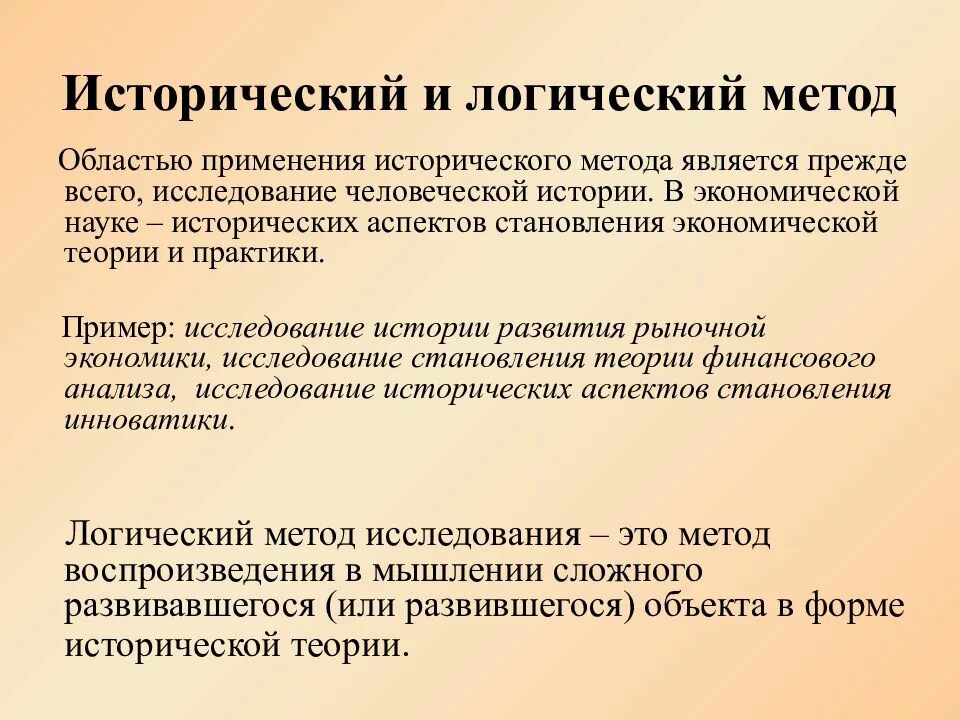 Исторический и логический метод

Областью применения исторического метода является прежде всего, исследование человеческой истории. В экономической науке – исторических аспектов становления экономической теории и практики.

Пример: исследование истории развития рыночной экономики, исследование становления теории финансового анализа, исследование исторических аспектов становления инноватики.

Логический метод исследования – это метод воспроизведения в мышлении сложного развивавшегося (или развившегося) объекта в форме исторической теории.